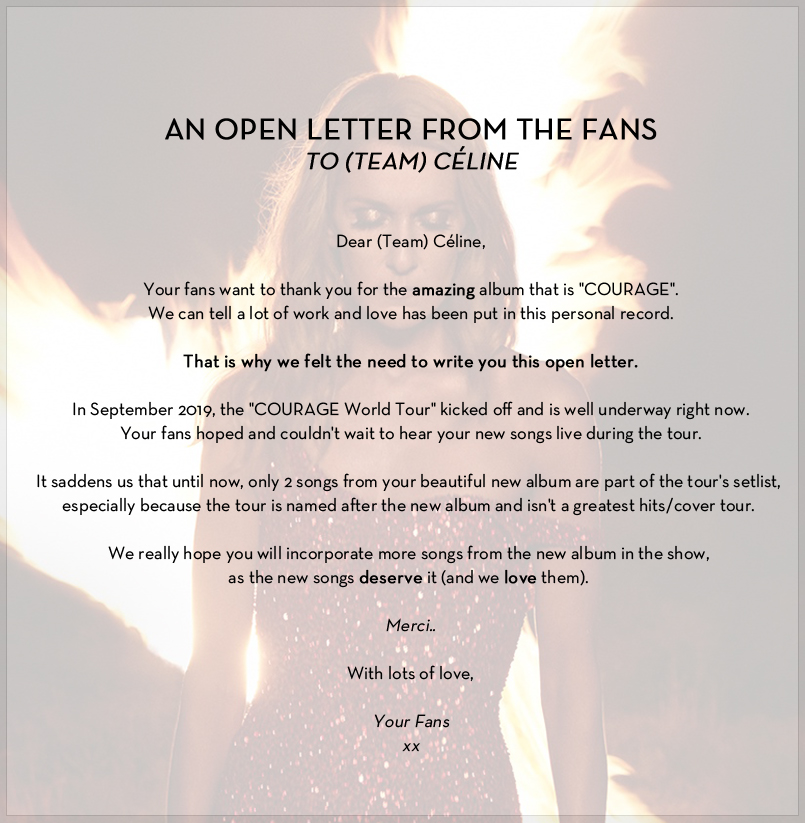 AN OPEN LETTER FROM THE FANS
TO (TEAM) CÉLINE

Dear (Team) Céline,

Your fans want to thank you for the amazing album that is "COURAGE". We can tell a lot of work and love has been put in this personal record.

That is why we felt the need to write you this open letter.

In September 2019, the "COURAGE World Tour" kicked off and is well underway right now. Your fans hoped and couldn't wait to hear your new songs live during the tour.

It saddens us that until now, only 2 songs from your beautiful new album are part of the tour's setlist, especially because the tour is named after the new album and isn't a greatest hits/cover tour.

We really hope you will incorporate more songs from the new album in the show, as the new songs deserve it (and we love them).

Merci..

With lots of love,

Your Fans
xx